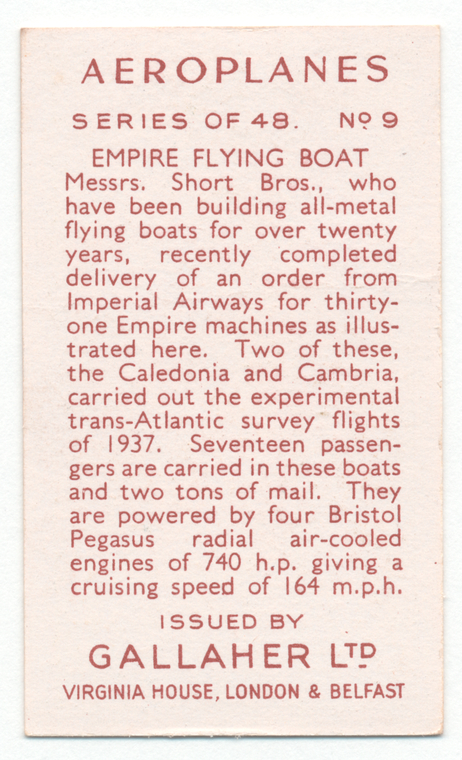 AEROPLANES

SERIES OF 48. Nº 9

EMPIRE FLYING BOAT

Messrs. Short Bros., who have been building all-metal flying boats for over twenty years, recently completed delivery of an order from Imperial Airways for thirty-one Empire machines as illustrated here. Two of these, the Caledonia and Cambria, carried out the experimental trans-Atlantic survey flights of 1937. Seventeen passengers are carried in these boats and two tons of mail. They are powered by four Bristol Pegasus radial air-cooled engines of 740 h.p. giving a cruising speed of 164 m.p.h.

ISSUED BY

GALLAHER LTD

VIRGINIA HOUSE, LONDON & BELFAST